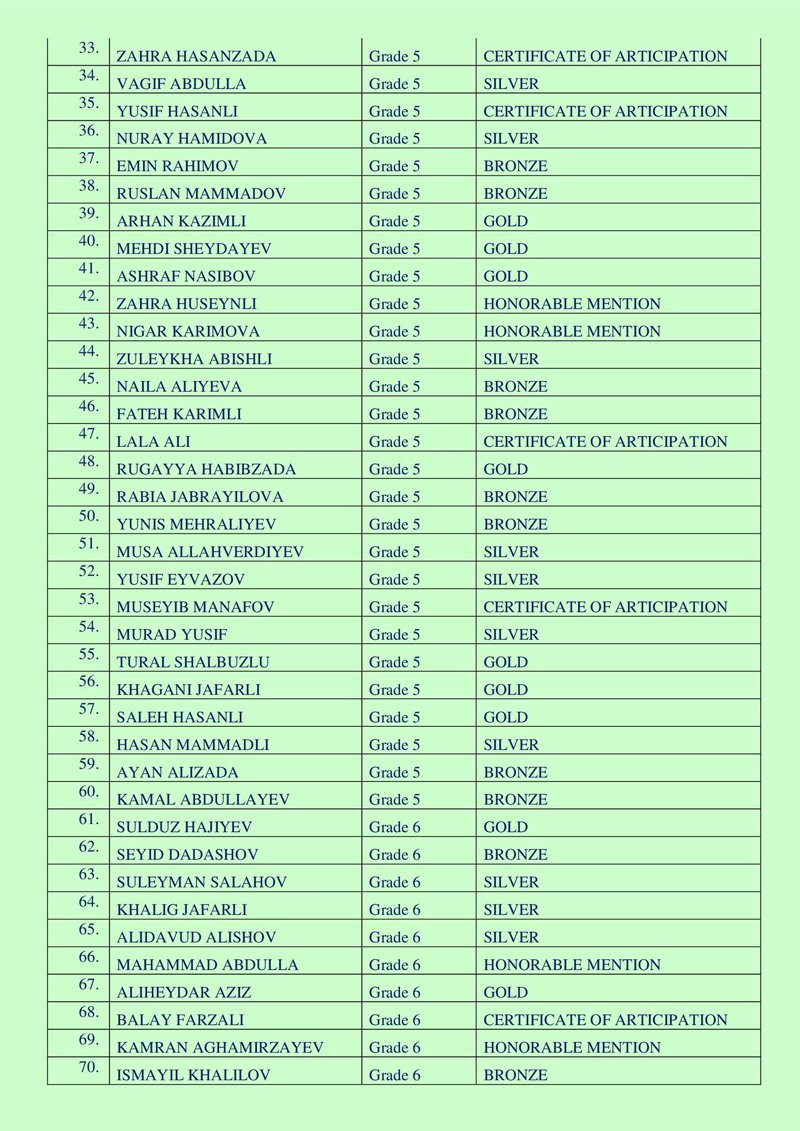 | | | | |
|---|---|---|---|
| 33. | ZAHRA HASANZADA | Grade 5 | CERTIFICATE OF ARTICIPATION |
| 34. | VAGIF ABDULLA | Grade 5 | SILVER |
| 35. | YUSIF HASANLI | Grade 5 | CERTIFICATE OF ARTICIPATION |
| 36. | NURAY HAMIDOVA | Grade 5 | SILVER |
| 37. | EMIN RAHIMOV | Grade 5 | BRONZE |
| 38. | RUSLAN MAMMADOV | Grade 5 | BRONZE |
| 39. | ARHAN KAZIMLI | Grade 5 | GOLD |
| 40. | MEHDI SHEYDAYEV | Grade 5 | GOLD |
| 41. | ASHRAF NASIBOV | Grade 5 | GOLD |
| 42. | ZAHRA HUSEYNLI | Grade 5 | HONORABLE MENTION |
| 43. | NIGAR KARIMOVA | Grade 5 | HONORABLE MENTION |
| 44. | ZULEYKHA ABISHLI | Grade 5 | SILVER |
| 45. | NAILA ALIYEVA | Grade 5 | BRONZE |
| 46. | FATEH KARIMLI | Grade 5 | BRONZE |
| 47. | LALA ALI | Grade 5 | CERTIFICATE OF ARTICIPATION |
| 48. | RUGAYYA HABIBZADA | Grade 5 | GOLD |
| 49. | RABIA JABRAYILOVA | Grade 5 | BRONZE |
| 50. | YUNIS MEHRALIYEV | Grade 5 | BRONZE |
| 51. | MUSA ALLAHVERDIYEV | Grade 5 | SILVER |
| 52. | YUSIF EYVAZOV | Grade 5 | SILVER |
| 53. | MUSEYIB MANAFOV | Grade 5 | CERTIFICATE OF ARTICIPATION |
| 54. | MURAD YUSIF | Grade 5 | SILVER |
| 55. | TURAL SHALBUZLU | Grade 5 | GOLD |
| 56. | KHAGANI JAFARLI | Grade 5 | GOLD |
| 57. | SALEH HASANLI | Grade 5 | GOLD |
| 58. | HASAN MAMMADLI | Grade 5 | SILVER |
| 59. | AYAN ALIZADA | Grade 5 | BRONZE |
| 60. | KAMAL ABDULLAYEV | Grade 5 | BRONZE |
| 61. | SULDUZ HAJIYEV | Grade 6 | GOLD |
| 62. | SEYID DADASHOV | Grade 6 | BRONZE |
| 63. | SULEYMAN SALAHOV | Grade 6 | SILVER |
| 64. | KHALIG JAFARLI | Grade 6 | SILVER |
| 65. | ALIDAVUD ALISHOV | Grade 6 | SILVER |
| 66. | MAHAMMAD ABDULLA | Grade 6 | HONORABLE MENTION |
| 67. | ALIHEYDAR AZIZ | Grade 6 | GOLD |
| 68. | BALAY FARZALI | Grade 6 | CERTIFICATE OF ARTICIPATION |
| 69. | KAMRAN AGHAMIRZAYEV | Grade 6 | HONORABLE MENTION |
| 70. | ISMAYIL KHALILOV | Grade 6 | BRONZE |